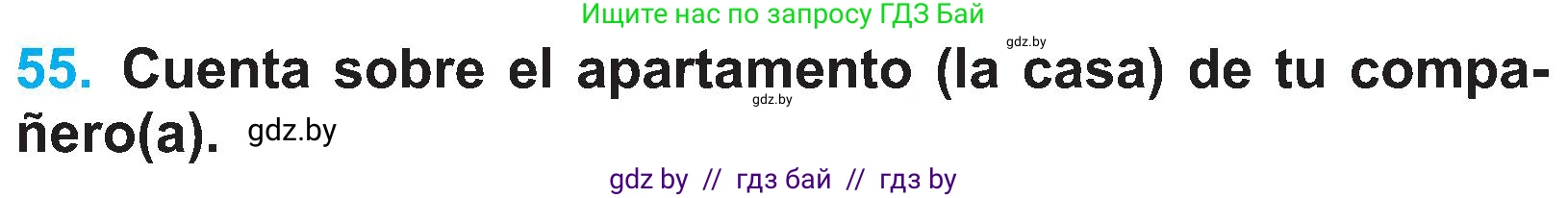 Ищите нас по запросу ГДЗ Бай

gdz.by

55. Cuenta sobre el apartamento (la casa) de tu compañero(a). gdz.by

gdz.by

gdz by // гдз бай // гдз by